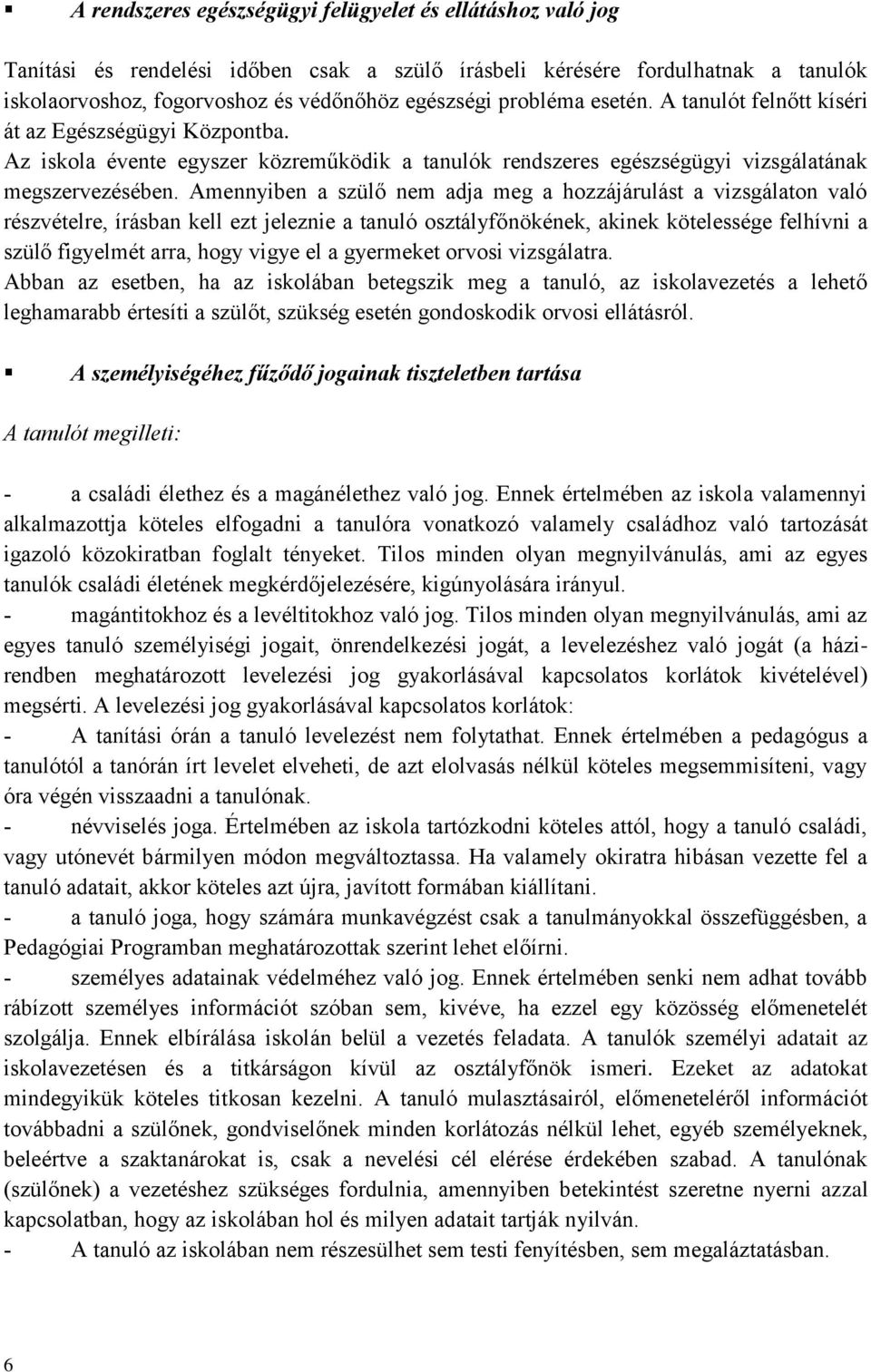 ▪ A rendszeres egészségügyi felügyelet és ellátáshoz való jog

Tanítási és rendelési időben csak a szülő írásbeli kérésére fordulhatnak a tanulók iskolaorvoshoz, fogorvoshoz és védőnőhöz egészségi probléma esetén. A tanulót felnőtt kíséri át az Egészségügyi Központba.
Az iskola évente egyszer közreműködik a tanulók rendszeres egészségügyi vizsgálatának megszervezésében. Amennyiben a szülő nem adja meg a hozzájárulást a vizsgálaton való részvételre, írásban kell ezt jeleznie a tanuló osztályfőnökének, akinek kötelessége felhívni a szülő figyelmét arra, hogy vigye el a gyermeket orvosi vizsgálatra.
Abban az esetben, ha az iskolában betegszik meg a tanuló, az iskolavezetés a lehető leghamarabb értesíti a szülőt, szükség esetén gondoskodik orvosi ellátásról.

▪ A személyiségéhez fűződő jogainak tiszteletben tartása

A tanulót megilleti:

- a családi élethez és a magánélethez való jog. Ennek értelmében az iskola valamennyi alkalmazottja köteles elfogadni a tanulóra vonatkozó valamely családhoz való tartozását igazoló közokiratban foglalt tényeket. Tilos minden olyan megnyilvánulás, ami az egyes tanulók családi életének megkérdőjelezésére, kigúnyolására irányul.
- magántitokhoz és a levéltitokhoz való jog. Tilos minden olyan megnyilvánulás, ami az egyes tanuló személyiségi jogait, önrendelkezési jogát, a levelezéshez való jogát (a házirendben meghatározott levelezési jog gyakorlásával kapcsolatos korlátok kivételével) megsérti. A levelezési jog gyakorlásával kapcsolatos korlátok:
- A tanítási órán a tanuló levelezést nem folytathat. Ennek értelmében a pedagógus a tanulótól a tanórán írt levelet elveheti, de azt elolvasás nélkül köteles megsemmisíteni, vagy óra végén visszaadni a tanulónak.
- névviselés joga. Értelmében az iskola tartózkodni köteles attól, hogy a tanuló családi, vagy utónevét bármilyen módon megváltoztassa. Ha valamely okiratra hibásan vezette fel a tanuló adatait, akkor köteles azt újra, javított formában kiállítani.
- a tanuló joga, hogy számára munkavégzést csak a tanulmányokkal összefüggésben, a Pedagógiai Programban meghatározottak szerint lehet előírni.
- személyes adatainak védelméhez való jog. Ennek értelmében senki nem adhat tovább rábízott személyes információt szóban sem, kivéve, ha ezzel egy közösség előmenetelét szolgálja. Ennek elbírálása iskolán belül a vezetés feladata. A tanulók személyi adatait az iskolavezetésen és a titkárságon kívül az osztályfőnök ismeri. Ezeket az adatokat mindegyikük köteles titkosan kezelni. A tanuló mulasztásairól, előmeneteléről információt továbbadni a szülőnek, gondviselőnek minden korlátozás nélkül lehet, egyéb személyeknek, beleértve a szaktanárokat is, csak a nevelési cél elérése érdekében szabad. A tanulónak (szülőnek) a vezetéshez szükséges fordulnia, amennyiben betekintést szeretne nyerni azzal kapcsolatban, hogy az iskolában hol és milyen adatait tartják nyilván.
- A tanuló az iskolában nem részesülhet sem testi fenyítésben, sem megaláztatásban.

6